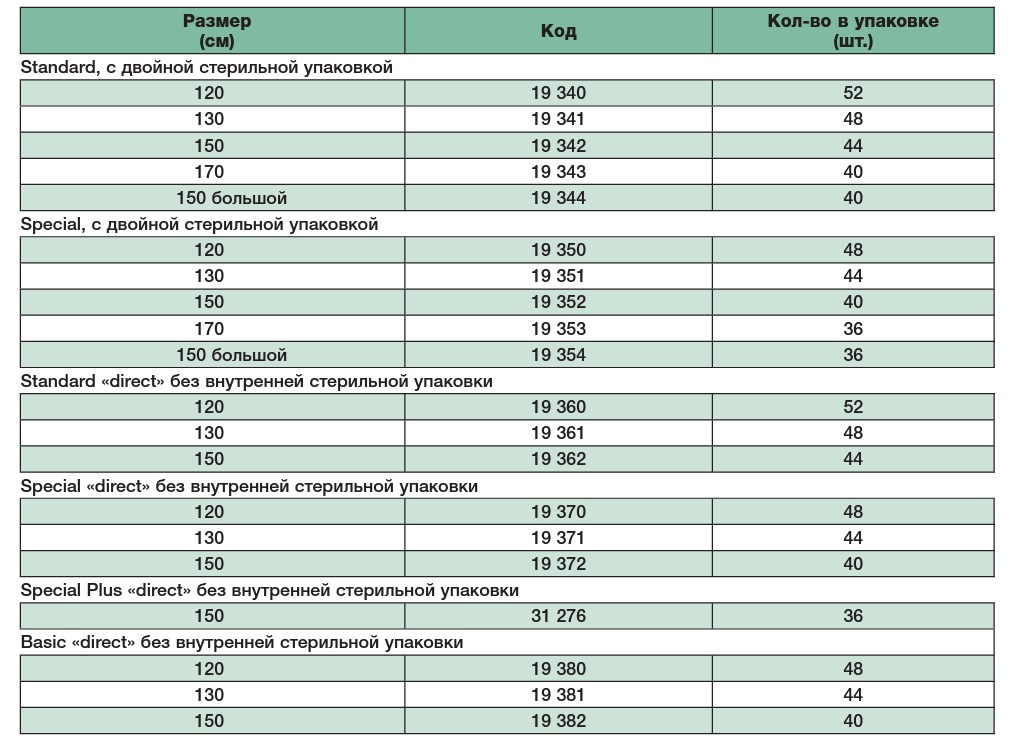 | Размер (см) | Код | Кол-во в упаковке (шт.) |
|---|---|---|
| Standard, с двойной стерильной упаковкой | | |
| 120 | 19 340 | 52 |
| 130 | 19 341 | 48 |
| 150 | 19 342 | 44 |
| 170 | 19 343 | 40 |
| 150 большой | 19 344 | 40 |
| Special, с двойной стерильной упаковкой | | |
| 120 | 19 350 | 48 |
| 130 | 19 351 | 44 |
| 150 | 19 352 | 40 |
| 170 | 19 353 | 36 |
| 150 большой | 19 354 | 36 |
| Standard «direct» без внутренней стерильной упаковки | | |
| 120 | 19 360 | 52 |
| 130 | 19 361 | 48 |
| 150 | 19 362 | 44 |
| Special «direct» без внутренней стерильной упаковки | | |
| 120 | 19 370 | 48 |
| 130 | 19 371 | 44 |
| 150 | 19 372 | 40 |
| Special Plus «direct» без внутренней стерильной упаковки | | |
| 150 | 31 276 | 36 |
| Basic «direct» без внутренней стерильной упаковки | | |
| 120 | 19 380 | 48 |
| 130 | 19 381 | 44 |
| 150 | 19 382 | 40 |